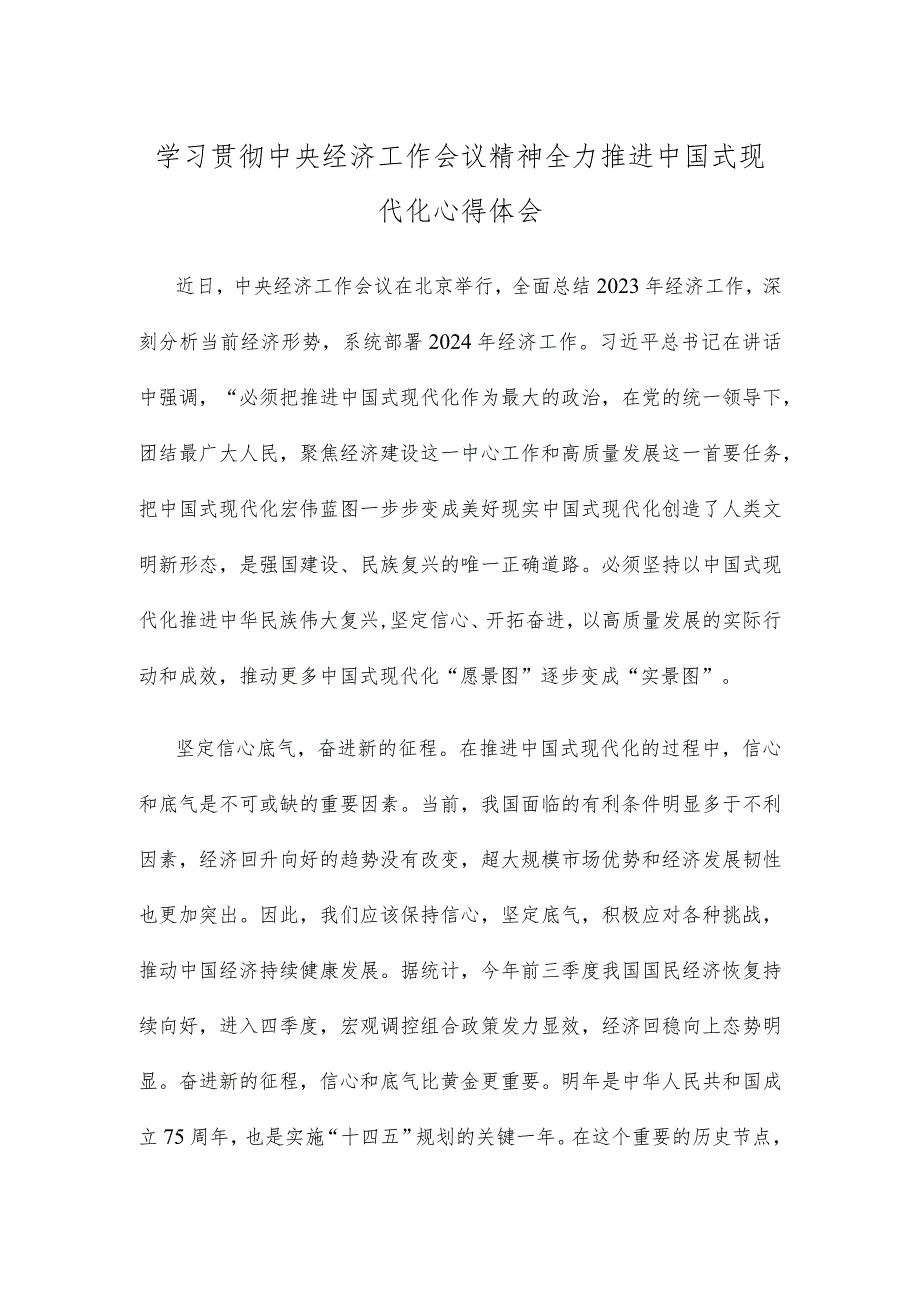 学习贯彻中央经济工作会议精神全力推进中国式现代化心得体会

近日，中央经济工作会议在北京举行，全面总结2023年经济工作，深刻分析当前经济形势，系统部署2024年经济工作。习近平总书记在讲话中强调，“必须把推进中国式现代化作为最大的政治，在党的统一领导下，团结最广大人民，聚焦经济建设这一中心工作和高质量发展这一首要任务，把中国式现代化宏伟蓝图一步步变成美好现实中国式现代化创造了人类文明新形态，是强国建设、民族复兴的唯一正确道路。必须坚持以中国式现代化推进中华民族伟大复兴，坚定信心、开拓奋进，以高质量发展的实际行动和成效，推动更多中国式现代化“愿景图”逐步变成“实景图”。

坚定信心底气，奋进新的征程。在推进中国式现代化的过程中，信心和底气是不可或缺的重要因素。当前，我国面临的有利条件明显多于不利因素，经济回升向好的趋势没有改变，超大规模市场优势和经济发展韧性也更加突出。因此，我们应该保持信心，坚定底气，积极应对各种挑战，推动中国经济持续健康发展。据统计，今年前三季度我国国民经济恢复持续向好，进入四季度，宏观调控组合政策发力显效，经济回稳向上态势明显。奋进新的征程，信心和底气比黄金更重要。明年是中华人民共和国成立75周年，也是实施“十四五”规划的关键一年。在这个重要的历史节点，